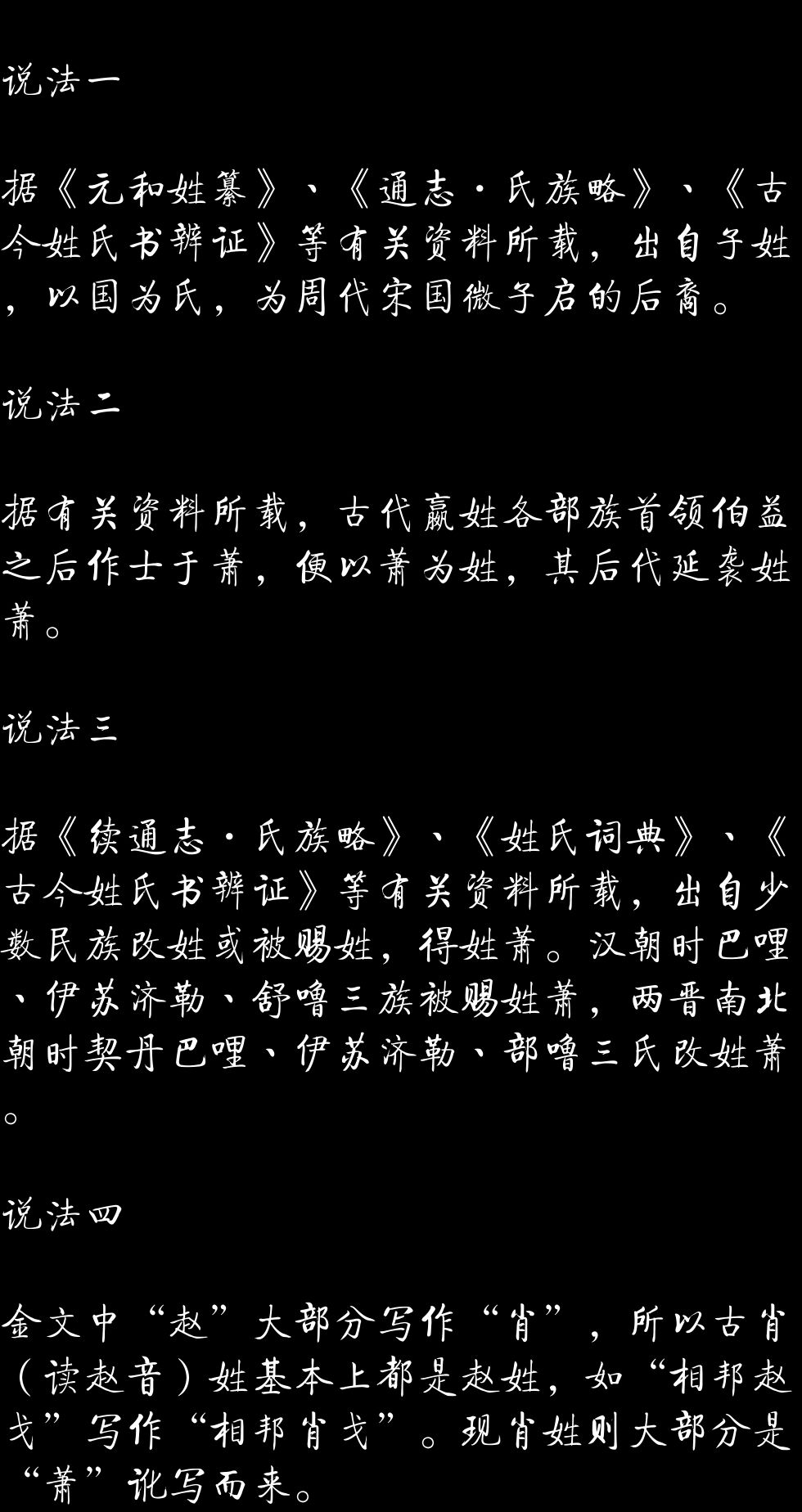 说法一

据《元和姓纂》、《通志·氏族略》、《古今姓氏书辨证》等有关资料所载，出自子姓，以国为氏，为周代宋国微子启的后裔。

说法二

据有关资料所载，古代嬴姓各部族首领伯益之后作士于萧，便以萧为姓，其后代延袭姓萧。

说法三

据《续通志·氏族略》、《姓氏词典》、《古今姓氏书辨证》等有关资料所载，出自少数民族改姓或被赐姓，得姓萧。汉朝时巴哩、伊苏济勒、舒噜三族被赐姓萧，两晋南北朝时契丹巴哩、伊苏济勒、部噜三氏改姓萧。

说法四

金文中“赵”大部分写作“肖”，所以古肖（读赵音）姓基本上都是赵姓，如“相邦赵戈”写作“相邦肖戈”。现肖姓则大部分是“萧”讹写而来。